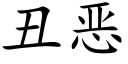 丑恶